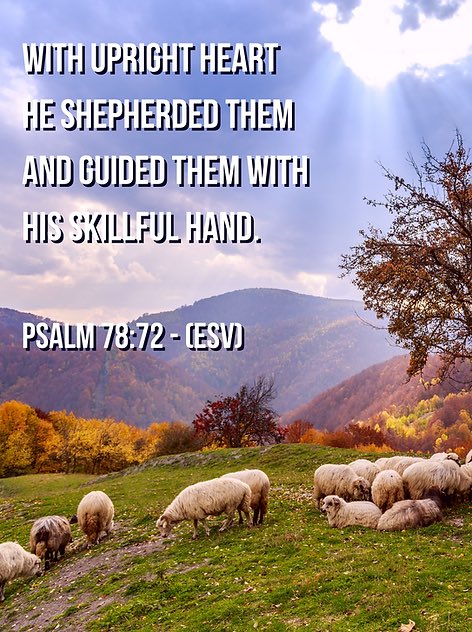 WITH UPRIGHT HEART HE SHEPHERDED THEM AND GUIDED THEM WITH HIS SKILLFUL HAND.

PSALM 78:72 - (ESV)